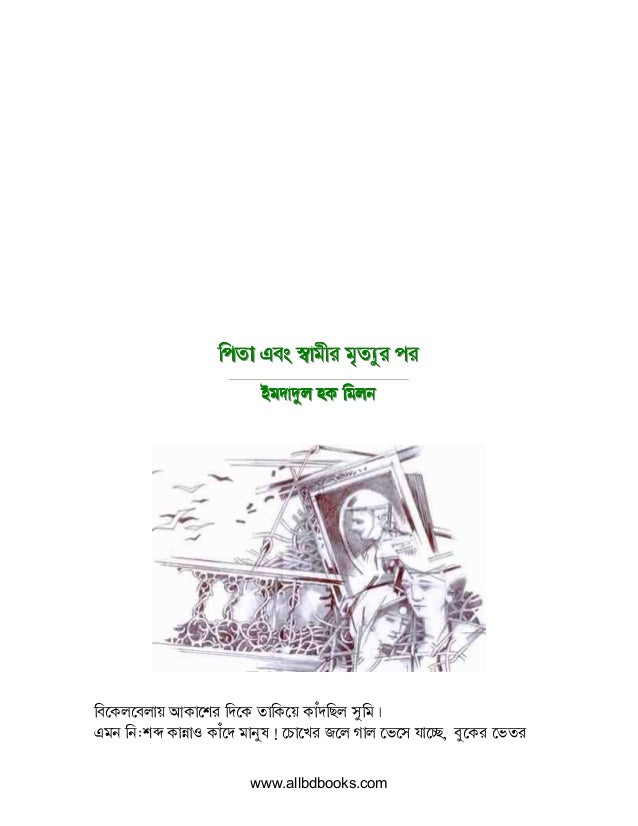 পিতা এবং স্বামীর মৃত্যুর পর

ইমদাদুল হক মিলন

বিকেলবেলায় আকাশের দিকে তাকিয়ে কাঁদছিল সুমি।
এমন নি:শব্দ কান্নাও কাঁদে মানুষ ! চোখের জলে গাল ভেসে যাচ্ছে, বুকের ভেতর

www.allbdbooks.com